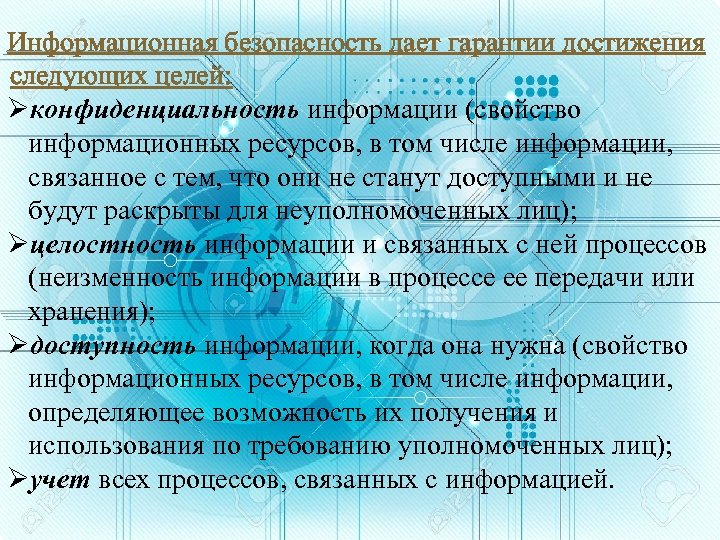 Информационная безопасность дает гарантии достижения следующих целей:

➢конфиденциальность информации (свойство информационных ресурсов, в том числе информации, связанное с тем, что они не станут доступными и не будут раскрыты для неуполномоченных лиц);

➢целостность информации и связанных с ней процессов (неизменность информации в процессе ее передачи или хранения);

➢доступность информации, когда она нужна (свойство информационных ресурсов, в том числе информации, определяющее возможность их получения и использования по требованию уполномоченных лиц);

➢учет всех процессов, связанных с информацией.